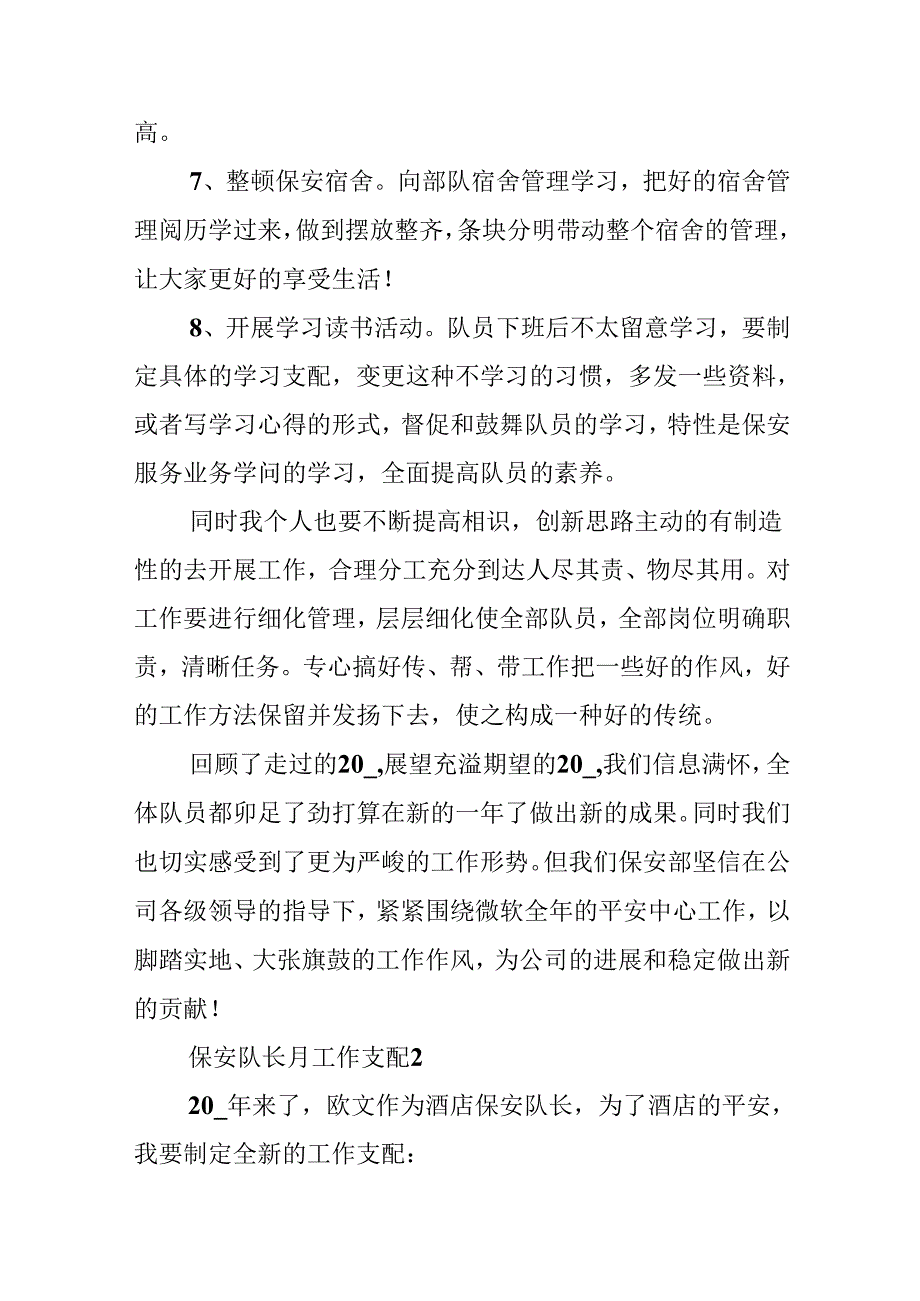 高。

7、整顿保安宿舍。向部队宿舍管理学习，把好的宿舍管理阅历学过来，做到摆放整齐，条块分明带动整个宿舍的管理，让大家更好的享受生活！

8、开展学习读书活动。队员下班后不太留意学习，要制定具体的学习支配，变更这种不学习的习惯，多发一些资料，或者写学习心得的形式，督促和鼓舞队员的学习，特性是保安服务业务学问的学习，全面提高队员的素养。

同时我个人也要不断提高相识，创新思路主动的有制造性的去开展工作，合理分工充分到达人尽其责、物尽其用。对工作要进行细化管理，层层细化使全部队员，全部岗位明确职责，清晰任务。专心搞好传、帮、带工作把一些好的作风，好的工作方法保留并发扬下去，使之构成一种好的传统。

回顾了走过的20_,展望充溢期望的20_,我们信息满怀，全体队员都卯足了劲打算在新的一年了做出新的成果。同时我们也切实感受到了更为严峻的工作形势。但我们保安部坚信在公司各级领导的指导下，紧紧围绕微软全年的平安中心工作，以脚踏实地、大张旗鼓的工作作风，为公司的进展和稳定做出新的贡献！

保安队长月工作支配2

20_年来了，欧文作为酒店保安队长，为了酒店的平安，我要制定全新的工作支配：